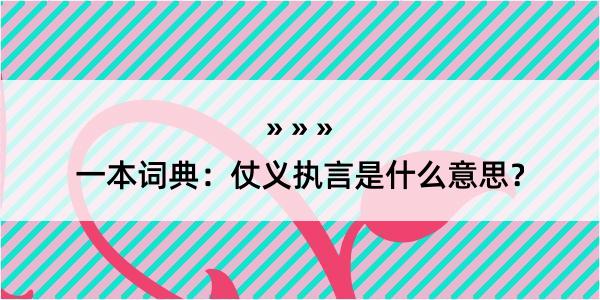 » » »
一本词典：仗义执言是什么意思？